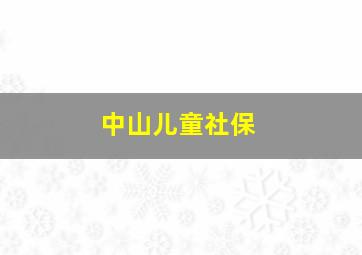 中山儿童社保